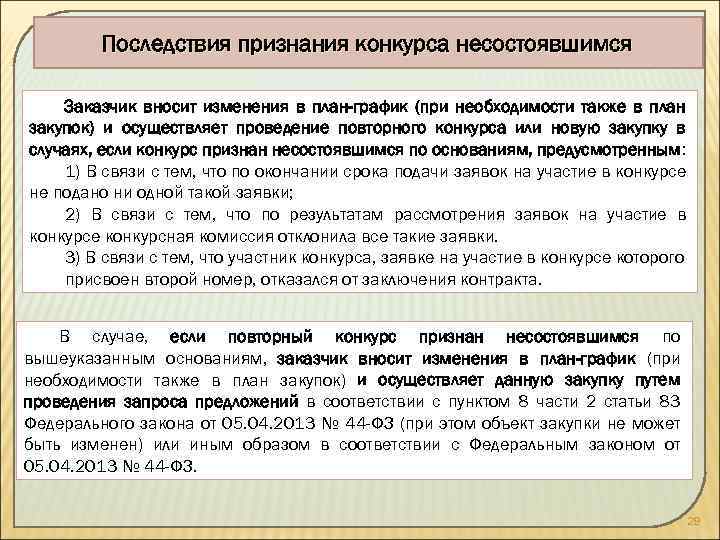 Последствия признания конкурса несостоявшимся

Заказчик вносит изменения в план-график (при необходимости также в план закупок) и осуществляет проведение повторного конкурса или новую закупку в случаях, если конкурс признан несостоявшимся по основаниям, предусмотренным:

1) В связи с тем, что по окончании срока подачи заявок на участие в конкурсе не подано ни одной такой заявки;

2) В связи с тем, что по результатам рассмотрения заявок на участие в конкурсе конкурсная комиссия отклонила все такие заявки.

3) В связи с тем, что участник конкурса, заявке на участие в конкурсе которого присвоен второй номер, отказался от заключения контракта.

В случае, если повторный конкурс признан несостоявшимся по вышеуказанным основаниям, заказчик вносит изменения в план-график (при необходимости также в план закупок) и осуществляет данную закупку путем проведения запроса предложений в соответствии с пунктом 8 части 2 статьи 83 Федерального закона от 05.04.2013 № 44-ФЗ (при этом объект закупки не может быть изменен) или иным образом в соответствии с Федеральным законом от 05.04.2013 № 44-ФЗ.

29